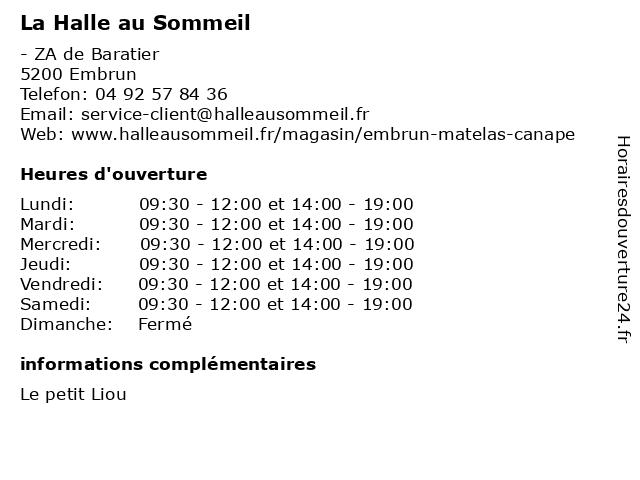 La Halle au Sommeil

- ZA de Baratier
5200 Embrun
Telefon: 04 92 57 84 36
Email: service-client@halleausommeil.fr
Web: www.halleausommeil.fr/magasin/embrun-matelas-canape

Heures d'ouverture

| | |
|---|---|
| Lundi: | 09:30 - 12:00 et 14:00 - 19:00 |
| Mardi: | 09:30 - 12:00 et 14:00 - 19:00 |
| Mercredi: | 09:30 - 12:00 et 14:00 - 19:00 |
| Jeudi: | 09:30 - 12:00 et 14:00 - 19:00 |
| Vendredi: | 09:30 - 12:00 et 14:00 - 19:00 |
| Samedi: | 09:30 - 12:00 et 14:00 - 19:00 |
| Dimanche: | Fermé |

informations complémentaires

Le petit Liou

Horairesdouverture24.fr